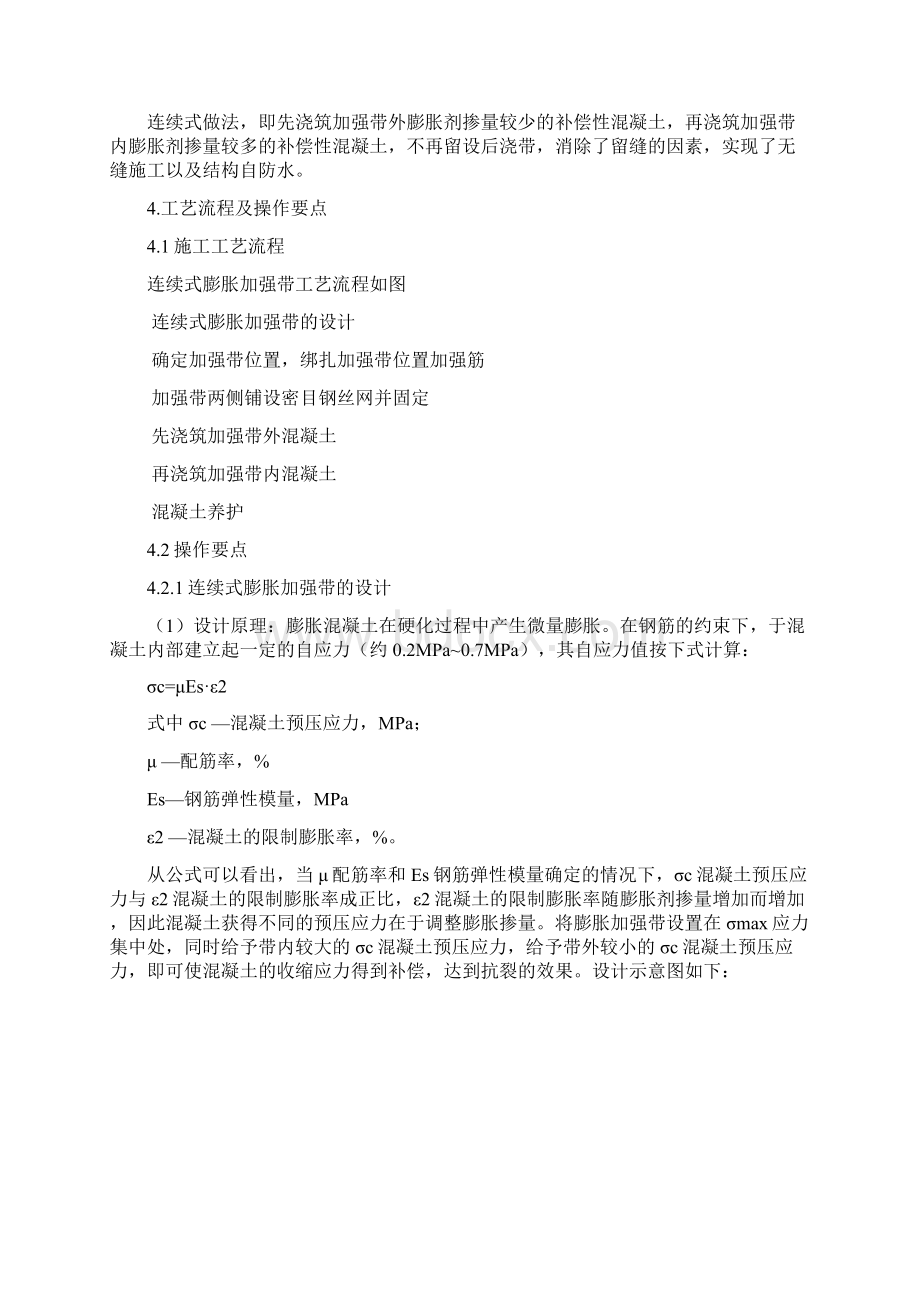 连续式做法，即先浇筑加强带外膨胀剂掺量较少的补偿性混凝土，再浇筑加强带内膨胀剂掺量较多的补偿性混凝土，不再留设后浇带，消除了留缝的因素，实现了无缝施工以及结构自防水。

4.工艺流程及操作要点

4.1 施工工艺流程

连续式膨胀加强带工艺流程如图

连续式膨胀加强带的设计

确定加强带位置，绑扎加强带位置加强筋

加强带两侧铺设密目钢丝网并固定

先浇筑加强带外混凝土

再浇筑加强带内混凝土

混凝土养护

4.2 操作要点

4.2.1 连续式膨胀加强带的设计

（1）设计原理：膨胀混凝土在硬化过程中产生微量膨胀。在钢筋的约束下，于混凝土内部建立起一定的自应力（约 0.2MPa~0.7MPa），其自应力值按下式计算：

σc=μEs·ε2

式中 σc —混凝土预压应力，MPa；

μ —配筋率，%

Es—钢筋弹性模量，MPa

ε2 —混凝土的限制膨胀率，%。

从公式可以看出，当 μ 配筋率和 Es 钢筋弹性模量确定的情况下，σc 混凝土预压应力与 ε2 混凝土的限制膨胀率成正比，ε2 混凝土的限制膨胀率随膨胀剂掺量增加而增加，因此混凝土获得不同的预压应力在于调整膨胀掺量。将膨胀加强带设置在 σmax 应力集中处，同时给予带内较大的 σc 混凝土预压应力，给予带外较小的 σc 混凝土预压应力，即可使混凝土的收缩应力得到补偿，达到抗裂的效果。设计示意图如下：